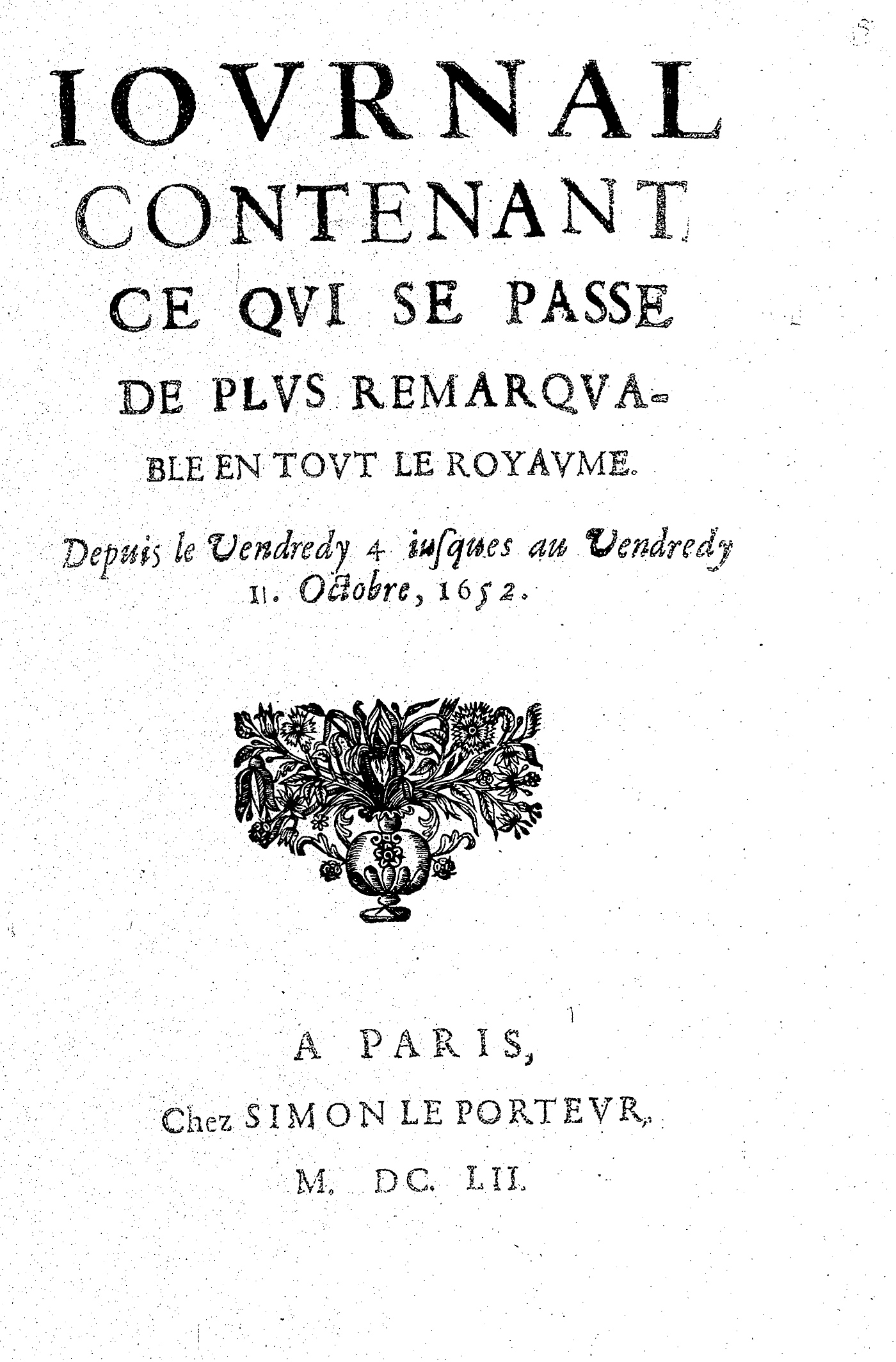 IOVRNAL CONTENANT CE QVI SE PASSE DE PLVS REMARQVABLE EN TOVT LE ROYAVME.

Depuis le Vendredy 4 iusques au Vendredy 11. Octobre, 1652.

A PARIS,
Chez SIMON LE PORTEVR,
M. DC. LII.